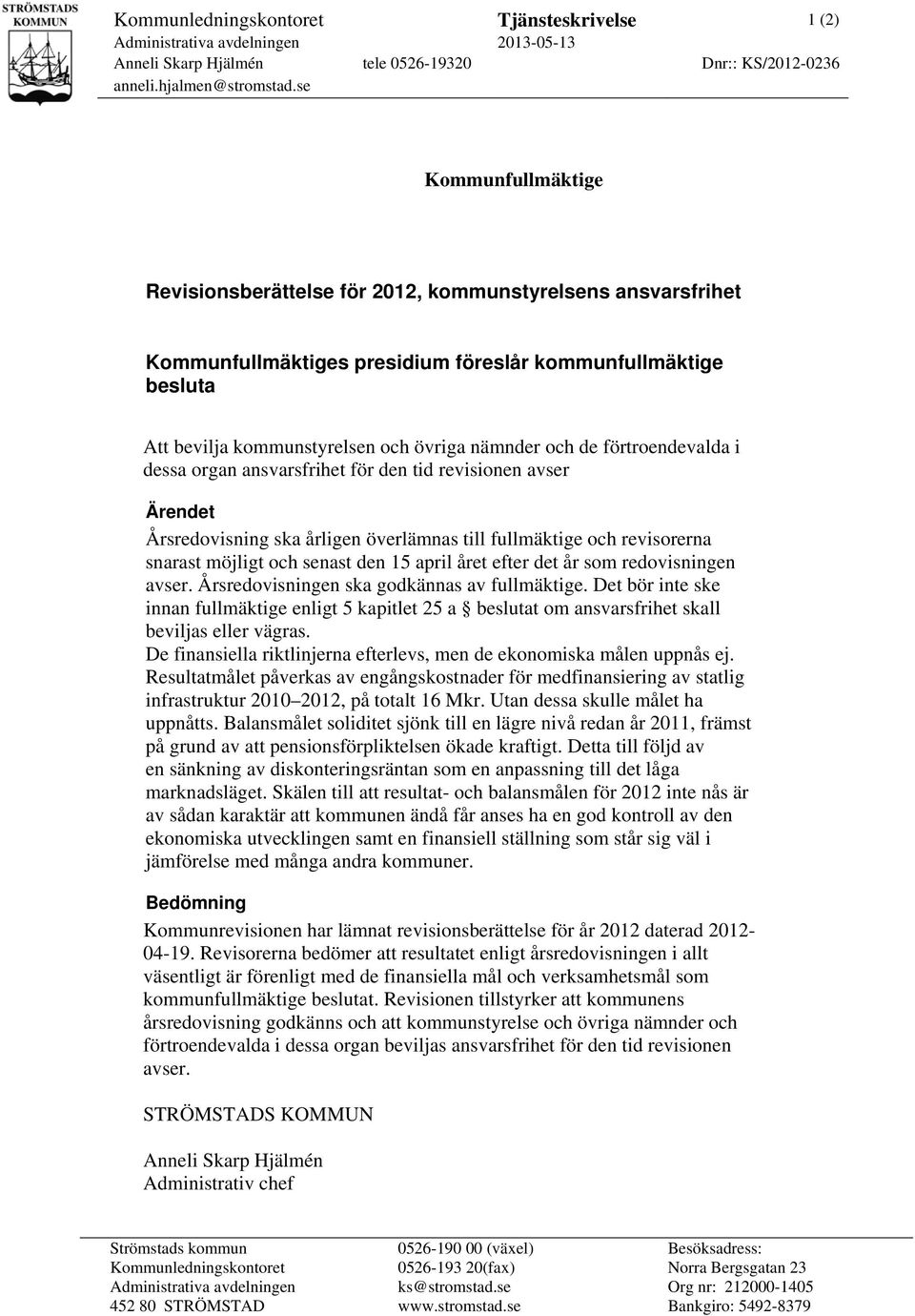 STRÖMSTADS KOMMUN

Kommunledningskontoret
Administrativa avdelningen
Anneli Skarp Hjälmén tele 0526-19320
anneli.hjalmen@stromstad.se

Tjänsteskrivelse
2013-05-13

1 (2)

Dnr:: KS/2012-0236

Kommunfullmäktige

Revisionsberättelse för 2012, kommunstyrelsens ansvarsfrihet

Kommunfullmäktiges presidium föreslår kommunfullmäktige besluta

Att bevilja kommunstyrelsen och övriga nämnder och de förtroendevalda i dessa organ ansvarsfrihet för den tid revisionen avser

Ärendet

Årsredovisning ska årligen överlämnas till fullmäktige och revisorerna snarast möjligt och senast den 15 april året efter det år som redovisningen avser. Årsredovisningen ska godkännas av fullmäktige. Det bör inte ske innan fullmäktige enligt 5 kapitlet 25 a § beslutat om ansvarsfrihet skall beviljas eller vägras.
De finansiella riktlinjerna efterlevs, men de ekonomiska målen uppnås ej. Resultatmålet påverkas av engångskostnader för medfinansiering av statlig infrastruktur 2010–2012, på totalt 16 Mkr. Utan dessa skulle målet ha uppnåtts. Balansmålet soliditet sjönk till en lägre nivå redan år 2011, främst på grund av att pensionsförpliktelsen ökade kraftigt. Detta till följd av en sänkning av diskonteringsräntan som en anpassning till det låga marknadsläget. Skälen till att resultat- och balansmålen för 2012 inte nås är av sådan karaktär att kommunen ändå får anses ha en god kontroll av den ekonomiska utvecklingen samt en finansiell ställning som står sig väl i jämförelse med många andra kommuner.

Bedömning

Kommunrevisionen har lämnat revisionsberättelse för år 2012 daterad 2012-04-19. Revisorerna bedömer att resultatet enligt årsredovisningen i allt väsentligt är förenligt med de finansiella mål och verksamhetsmål som kommunfullmäktige beslutat. Revisionen tillstyrker att kommunens årsredovisning godkänns och att kommunstyrelse och övriga nämnder och förtroendevalda i dessa organ beviljas ansvarsfrihet för den tid revisionen avser.

STRÖMSTADS KOMMUN

Anneli Skarp Hjälmén
Administrativ chef

Strömstads kommun
Kommunledningskontoret
Administrativa avdelningen
452 80 STRÖMSTAD

0526-190 00 (växel)
0526-193 20(fax)
ks@stromstad.se
www.stromstad.se

Besöksadress:
Norra Bergsgatan 23
Org nr: 212000-1405
Bankgiro: 5492-8379